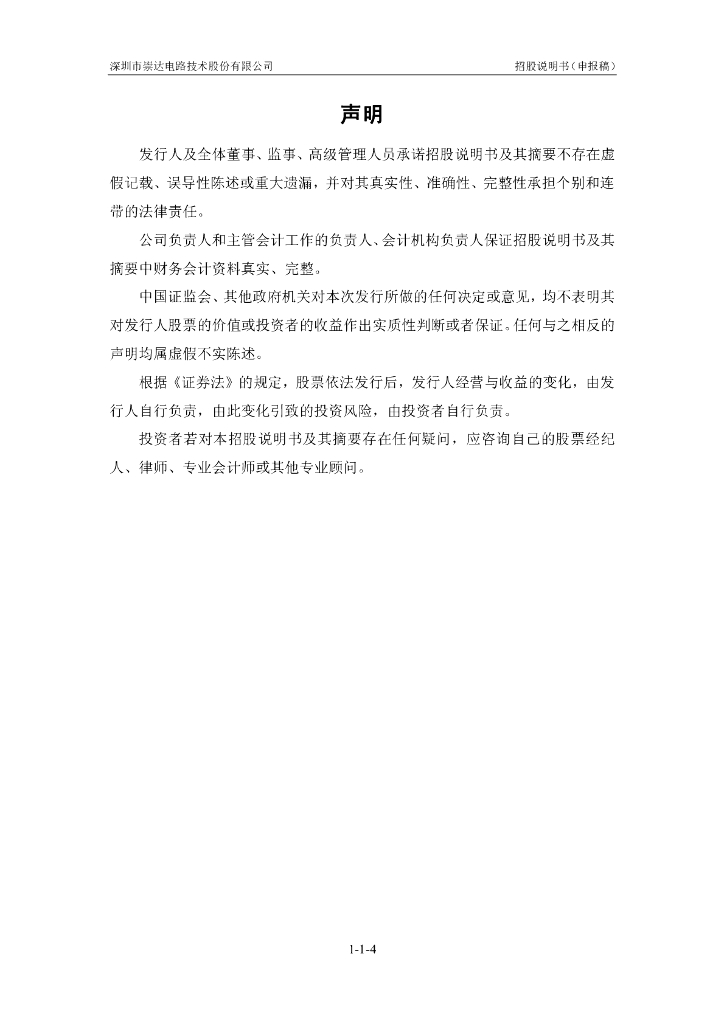 深圳市崇达电路技术股份有限公司

招股说明书（申报稿）

声明

发行人及全体董事、监事、高级管理人员承诺招股说明书及其摘要不存在虚假记载、误导性陈述或重大遗漏，并对其真实性、准确性、完整性承担个别和连带的法律责任。

公司负责人和主管会计工作的负责人、会计机构负责人保证招股说明书及其摘要中财务会计资料真实、完整。

中国证监会、其他政府机关对本次发行所做的任何决定或意见，均不表明其对发行人股票的价值或投资者的收益作出实质性判断或者保证。任何与之相反的声明均属虚假不实陈述。

根据《证券法》的规定，股票依法发行后，发行人经营与收益的变化，由发行人自行负责，由此变化引致的投资风险，由投资者自行负责。

投资者若对本招股说明书及其摘要存在任何疑问，应咨询自己的股票经纪人、律师、专业会计师或其他专业顾问。

1-1-4